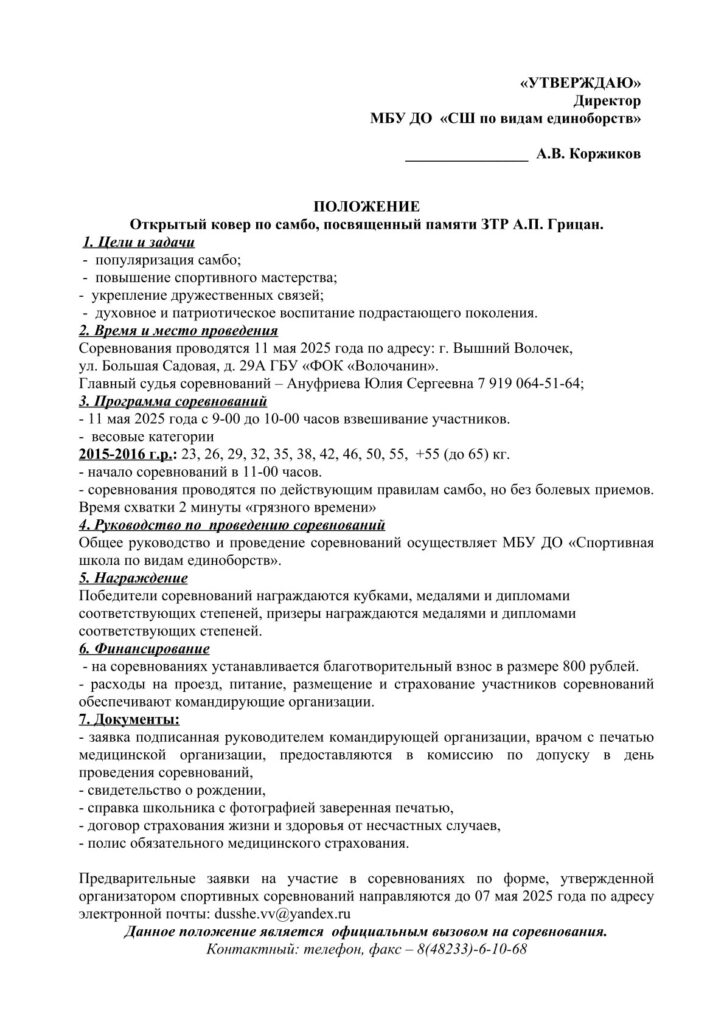 «УТВЕРЖДАЮ»
Директор
МБУ ДО «СШ по видам единоборств»

________________ А.В. Коржиков

ПОЛОЖЕНИЕ
Открытый ковер по самбо, посвященный памяти ЗТР А.П. Грицан.

1. Цели и задачи
- популяризация самбо;
- повышение спортивного мастерства;
- укрепление дружественных связей;
- духовное и патриотическое воспитание подрастающего поколения.

2. Время и место проведения
Соревнования проводятся 11 мая 2025 года по адресу: г. Вышний Волочек, ул. Большая Садовая, д. 29А ГБУ «ФОК «Волочанин».
Главный судья соревнований – Ануфриева Юлия Сергеевна 7 919 064-51-64;

3. Программа соревнований
- 11 мая 2025 года с 9-00 до 10-00 часов взвешивание участников.
- весовые категории
2015-2016 г.р.: 23, 26, 29, 32, 35, 38, 42, 46, 50, 55, +55 (до 65) кг.
- начало соревнований в 11-00 часов.
- соревнования проводятся по действующим правилам самбо, но без болевых приемов. Время схватки 2 минуты «грязного времени»

4. Руководство по проведению соревнований
Общее руководство и проведение соревнований осуществляет МБУ ДО «Спортивная школа по видам единоборств».

5. Награждение
Победители соревнований награждаются кубками, медалями и дипломами соответствующих степеней, призеры награждаются медалями и дипломами соответствующих степеней.

6. Финансирование
- на соревнованиях устанавливается благотворительный взнос в размере 800 рублей.
- расходы на проезд, питание, размещение и страхование участников соревнований обеспечивают командирующие организации.

7. Документы:
- заявка подписанная руководителем командирующей организации, врачом с печатью медицинской организации, предоставляются в комиссию по допуску в день проведения соревнований,
- свидетельство о рождении,
- справка школьника с фотографией заверенная печатью,
- договор страхования жизни и здоровья от несчастных случаев,
- полис обязательного медицинского страхования.

Предварительные заявки на участие в соревнованиях по форме, утвержденной организатором спортивных соревнований направляются до 07 мая 2025 года по адресу электронной почты: dusshe.vv@yandex.ru
Данное положение является официальным вызовом на соревнования.
Контактный: телефон, факс – 8(48233)-6-10-68